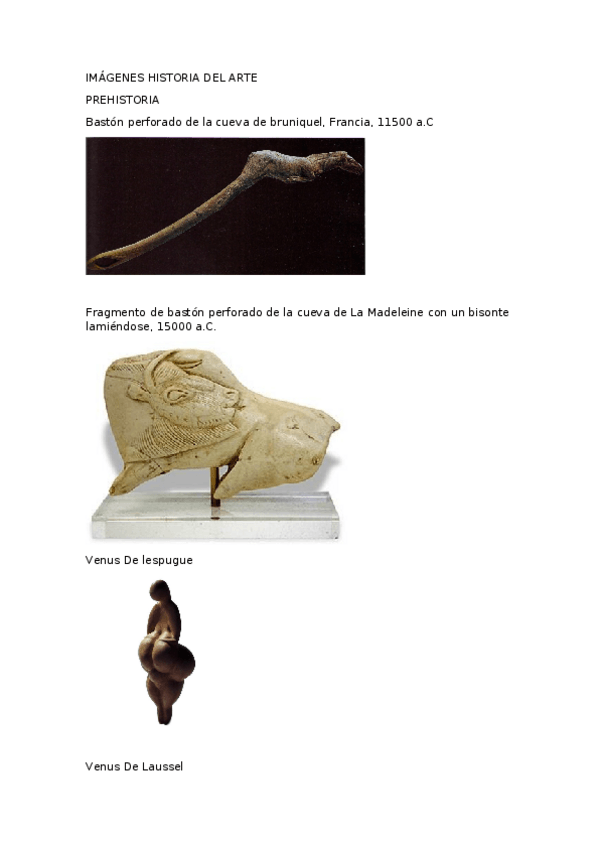 IMÁGENES HISTORIA DEL ARTE

PREHISTORIA

Bastón perforado de la cueva de bruniquel, Francia, 11500 a.C

Fragmento de bastón perforado de la cueva de La Madeleine con un bisonte lamiéndose, 15000 a.C.

Venus De lespugue

Venus De Laussel